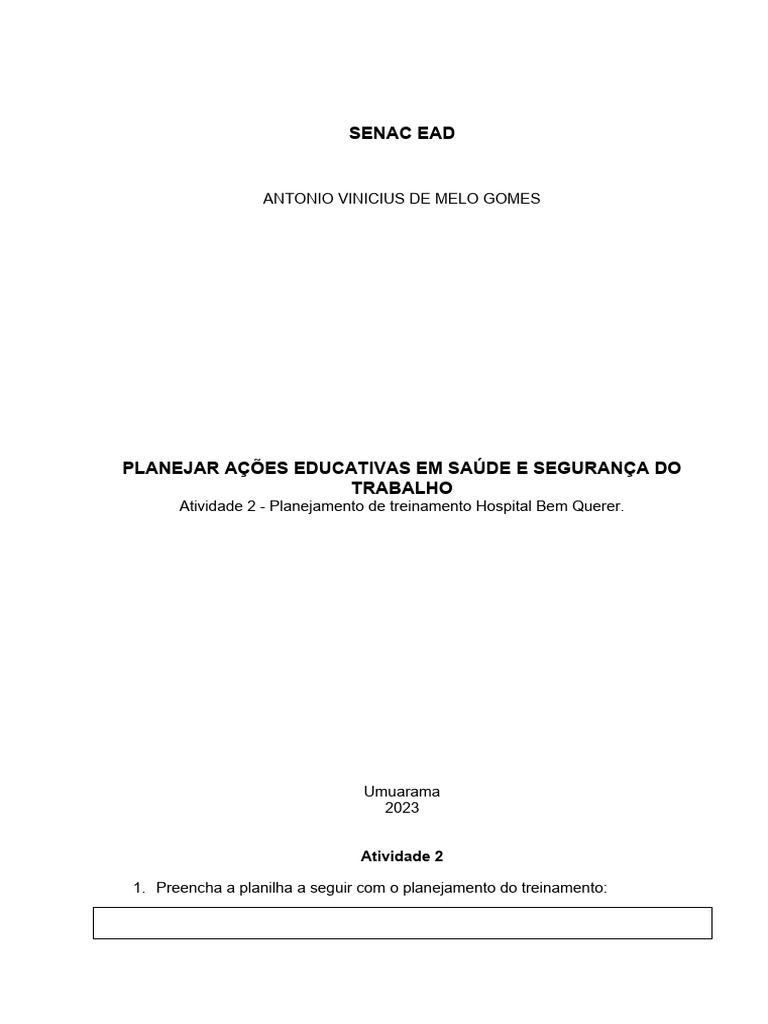 SENAC EAD

ANTONIO VINICIUS DE MELO GOMES

PLANEJAR AÇÕES EDUCATIVAS EM SAÚDE E SEGURANÇA DO TRABALHO
Atividade 2 - Planejamento de treinamento Hospital Bem Querer.

Umuarama
2023

Atividade 2

1. Preencha a planilha a seguir com o planejamento do treinamento: